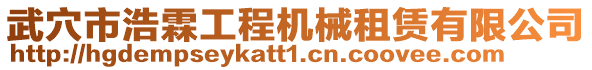 武穴市浩霖工程机械租赁有限公司
http://hgdempseykatt1.cn.coovee.com